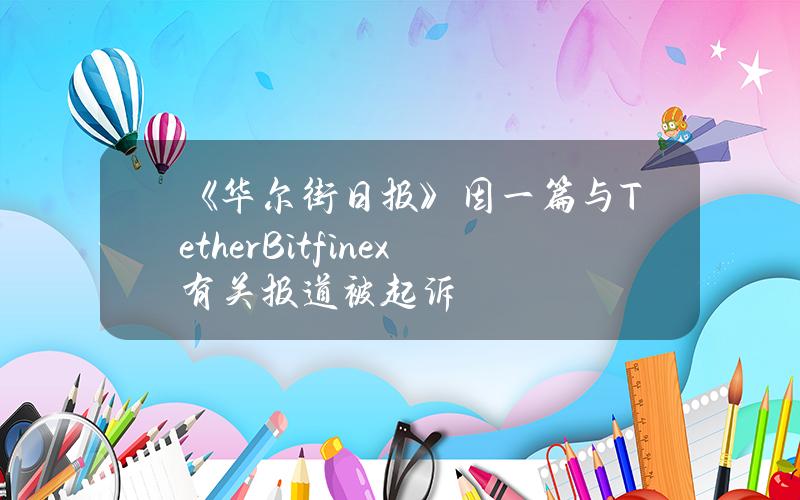 《华尔街日报》因一篇与TetherBitfinex有关报道被起诉